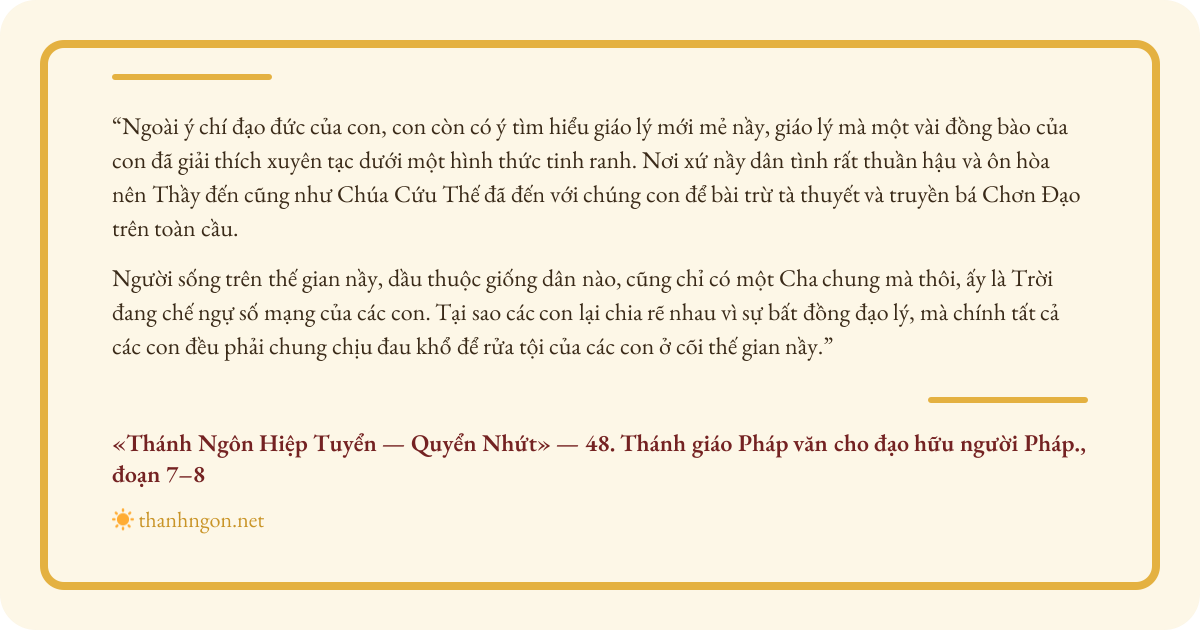 "Ngoài ý chí đạo đức của con, con còn có ý tìm hiểu giáo lý mới mẻ nầy, giáo lý mà một vài đồng bào của con đã giải thích xuyên tạc dưới một hình thức tinh ranh. Nơi xứ nầy dân tình rất thuần hậu và ôn hòa nên Thầy đến cũng như Chúa Cứu Thế đã đến với chúng con để bài trừ tà thuyết và truyền bá Chơn Đạo trên toàn cầu.

Người sống trên thế gian nầy, dầu thuộc giống dân nào, cũng chỉ có một Cha chung mà thôi, ấy là Trời đang chế ngự số mạng của các con. Tại sao các con lại chia rẽ nhau vì sự bất đồng đạo lý, mà chính tất cả các con đều phải chung chịu đau khổ để rửa tội của các con ở cõi thế gian nầy."

«Thánh Ngôn Hiệp Tuyển — Quyển Nhứt» — 48. Thánh giáo Pháp văn cho đạo hữu người Pháp., đoạn 7–8

thanhngon.net